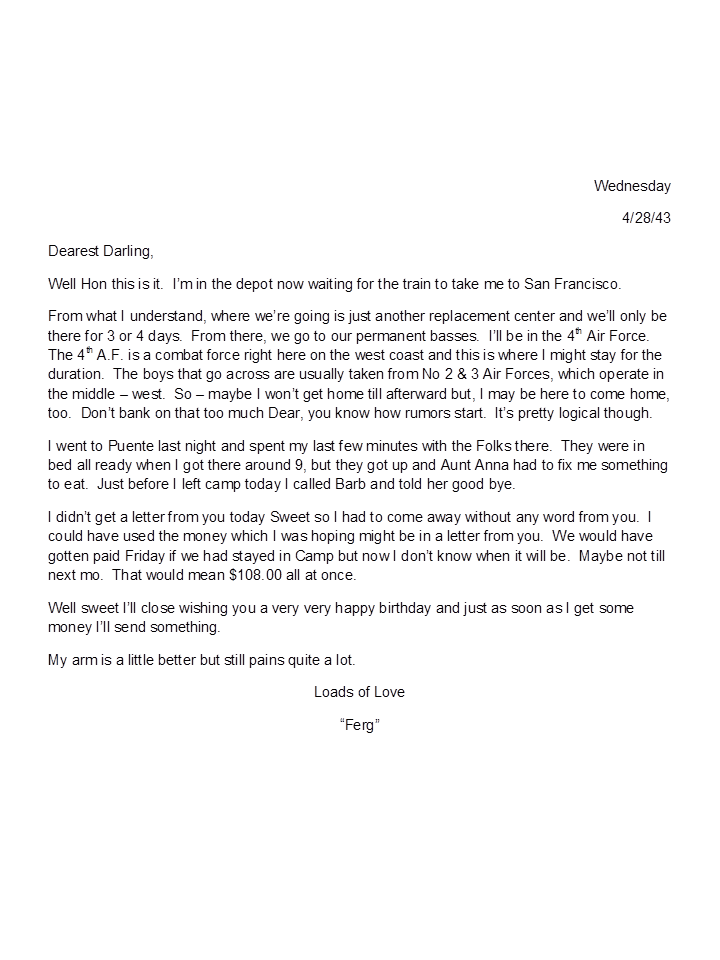 Wednesday

4/28/43

Dearest Darling,

Well Hon this is it. I'm in the depot now waiting for the train to take me to San Francisco.

From what I understand, where we're going is just another replacement center and we'll only be there for 3 or 4 days. From there, we go to our permanent basses. I'll be in the 4$^{th}$ Air Force. The 4$^{th}$ A.F. is a combat force right here on the west coast and this is where I might stay for the duration. The boys that go across are usually taken from No 2 & 3 Air Forces, which operate in the middle – west. So – maybe I won't get home till afterward but, I may be here to come home, too. Don't bank on that too much Dear, you know how rumors start. It's pretty logical though.

I went to Puente last night and spent my last few minutes with the Folks there. They were in bed all ready when I got there around 9, but they got up and Aunt Anna had to fix me something to eat. Just before I left camp today I called Barb and told her good bye.

I didn't get a letter from you today Sweet so I had to come away without any word from you. I could have used the money which I was hoping might be in a letter from you. We would have gotten paid Friday if we had stayed in Camp but now I don't know when it will be. Maybe not till next mo. That would mean $108.00 all at once.

Well sweet I'll close wishing you a very very happy birthday and just as soon as I get some money I'll send something.

My arm is a little better but still pains quite a lot.

Loads of Love

"Ferg"